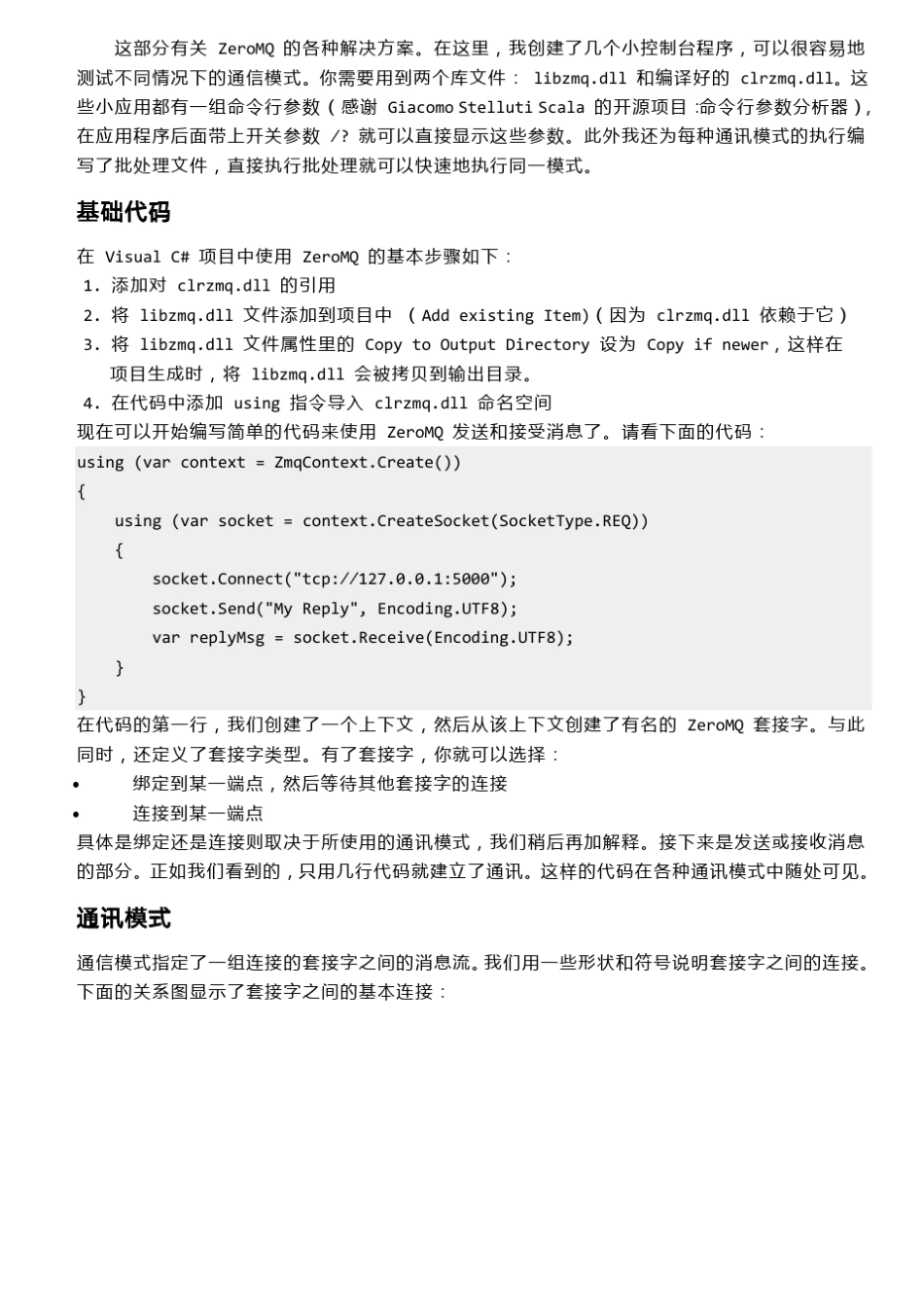 这部分有关 ZeroMQ 的各种解决方案。在这里，我创建了几个小控制台程序，可以很容易地测试不同情况下的通信模式。你需要用到两个库文件： libzmq.dll 和编译好的 clrzmq.dll。这些小应用都有一组命令行参数（感谢 Giacomo Stelluti Scala 的开源项目 :命令行参数分析器），在应用程序后面带上开关参数 /? 就可以直接显示这些参数。此外我还为每种通讯模式的执行编写了批处理文件，直接执行批处理就可以快速地执行同一模式。

基础代码

在 Visual C# 项目中使用 ZeroMQ 的基本步骤如下：
1. 添加对 clrzmq.dll 的引用
2. 将 libzmq.dll 文件添加到项目中 （Add existing Item）（因为 clrzmq.dll 依赖于它）
3. 将 libzmq.dll 文件属性里的 Copy to Output Directory 设为 Copy if newer，这样在项目生成时，将 libzmq.dll 会被拷贝到输出目录。
4. 在代码中添加 using 指令导入 clrzmq.dll 命名空间
现在可以开始编写简单的代码来使用 ZeroMQ 发送和接受消息了。请看下面的代码：
using (var context = ZmqContext.Create())
{
    using (var socket = context.CreateSocket(SocketType.REQ))
    {
        socket.Connect("tcp://127.0.0.1:5000");
        socket.Send("My Reply", Encoding.UTF8);
        var replyMsg = socket.Receive(Encoding.UTF8);
    }
}
在代码的第一行，我们创建了一个上下文，然后从该上下文创建了有名的 ZeroMQ 套接字。与此同时，还定义了套接字类型。有了套接字，你就可以选择：
• 绑定到某一端点，然后等待其他套接字的连接
• 连接到某一端点
具体是绑定还是连接则取决于所使用的通讯模式，我们稍后再加解释。接下来是发送或接收消息的部分。正如我们看到的，只用几行代码就建立了通讯。这样的代码在各种通讯模式中随处可见。

通讯模式

通信模式指定了一组连接的套接字之间的消息流。我们用一些形状和符号说明套接字之间的连接。下面的关系图显示了套接字之间的基本连接：